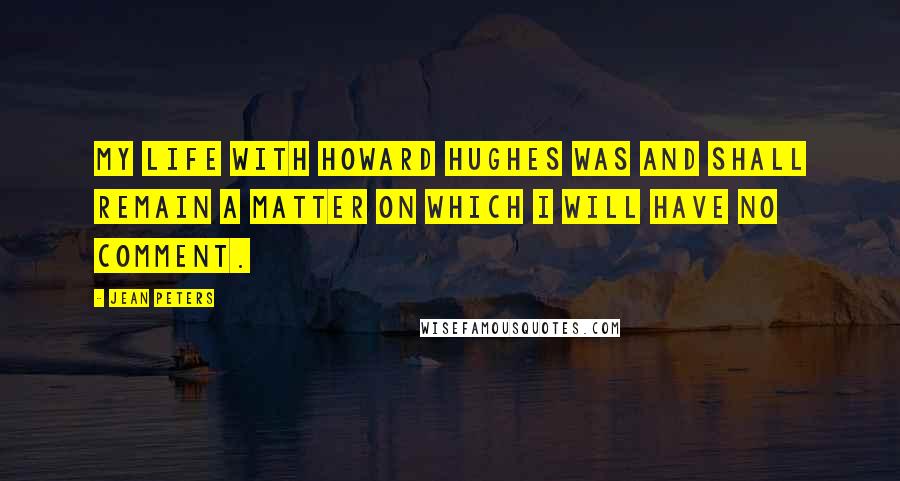 MY LIFE WITH HOWARD HUGHES WAS AND SHALL REMAIN A MATTER ON WHICH I WILL HAVE NO COMMENT.

- JEAN PETERS

WISEFAMOUSQUOTES.COM